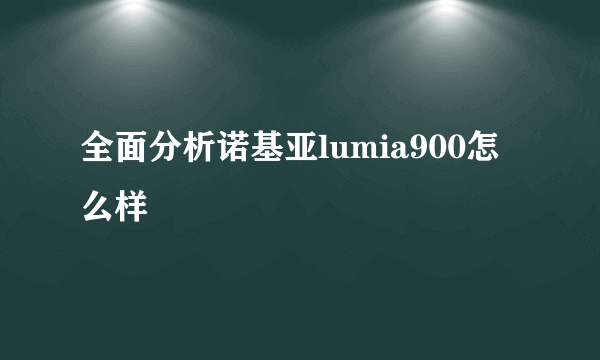 全面分析诺基亚lumia900怎么样